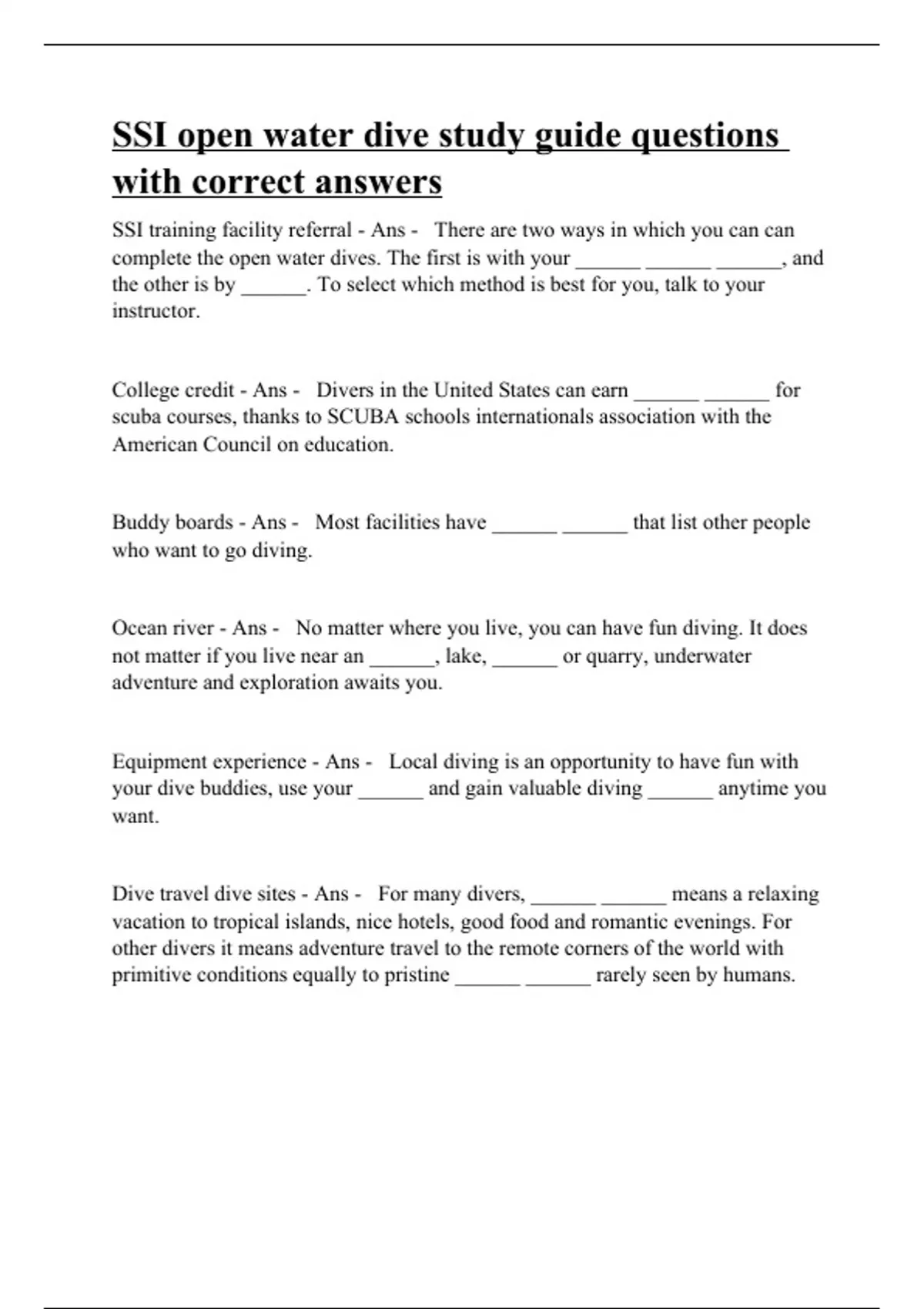 SSI open water dive study guide questions with correct answers

SSI training facility referral - Ans - There are two ways in which you can can complete the open water dives. The first is with your ______ ______ ______, and the other is by ______. To select which method is best for you, talk to your instructor.

College credit - Ans - Divers in the United States can earn ______ ______ for scuba courses, thanks to SCUBA schools internationals association with the American Council on education.

Buddy boards - Ans - Most facilities have ______ ______ that list other people who want to go diving.

Ocean river - Ans - No matter where you live, you can have fun diving. It does not matter if you live near an ______, lake, ______ or quarry, underwater adventure and exploration awaits you.

Equipment experience - Ans - Local diving is an opportunity to have fun with your dive buddies, use your ______ and gain valuable diving ______ anytime you want.

Dive travel dive sites - Ans - For many divers, ______ ______ means a relaxing vacation to tropical islands, nice hotels, good food and romantic evenings. For other divers it means adventure travel to the remote corners of the world with primitive conditions equally to pristine ______ ______ rarely seen by humans.